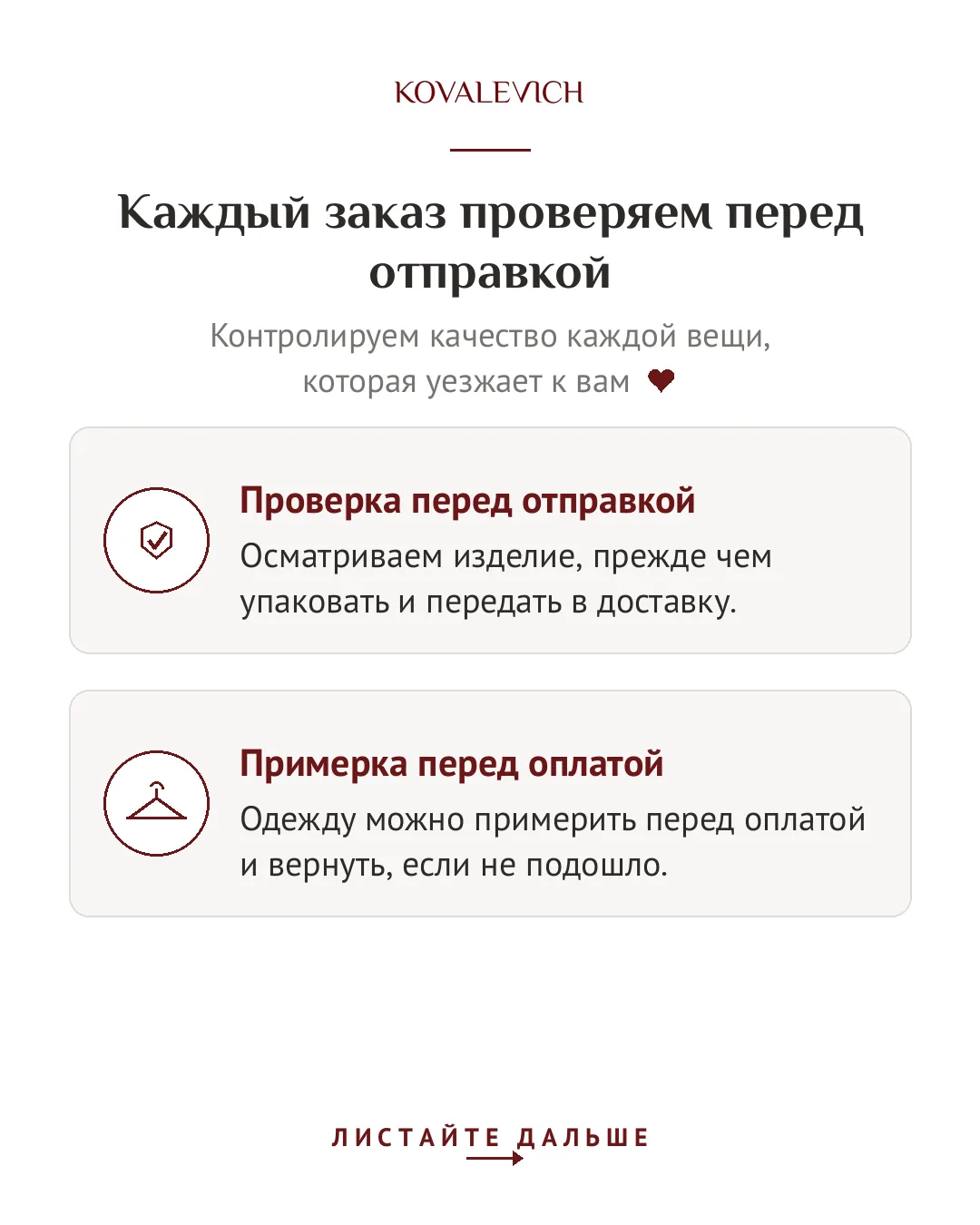 KOVALEVICH

Каждый заказ проверяем перед отправкой

Контролируем качество каждой вещи, которая уезжает к вам ❤

Проверка перед отправкой

Осматриваем изделие, прежде чем упаковать и передать в доставку.

Примерка перед оплатой

Одежду можно примерить перед оплатой и вернуть, если не подошло.

ЛИСТАЙТЕ ДАЛЬШЕ